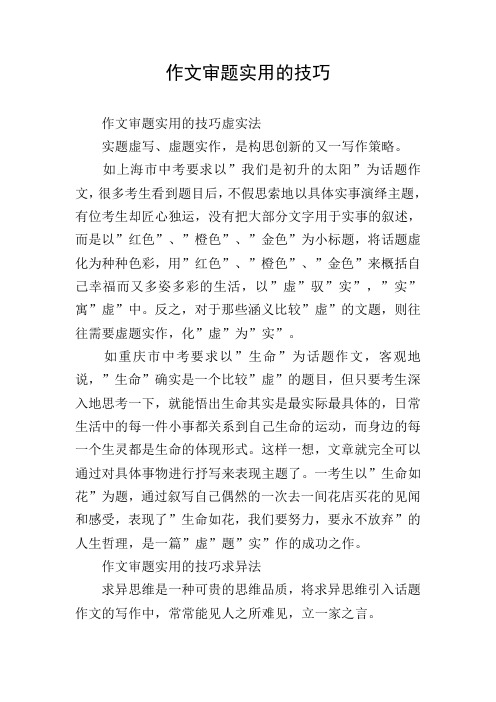 作文审题实用的技巧

作文审题实用的技巧虚实法

实题虚写、虚题实作，是构思创新的又一写作策略。

如上海市中考要求以”我们是初升的太阳”为话题作文，很多考生看到题目后，不假思索地以具体实事演绎主题，有位考生却匠心独运，没有把大部分文字用于实事的叙述，而是以”红色”、”橙色”、”金色”为小标题，将话题虚化为种种色彩，用”红色”、”橙色”、”金色”来概括自己幸福而又多姿多彩的生活，以”虚”驭”实”，”实”寓”虚”中。反之，对于那些涵义比较”虚”的文题，则往往需要虚题实作，化”虚”为”实”。

如重庆市中考要求以”生命”为话题作文，客观地说，”生命”确实是一个比较”虚”的题目，但只要考生深入地思考一下，就能悟出生命其实是最实际最具体的，日常生活中的每一件小事都关系到自己生命的运动，而身边的每一个生灵都是生命的体现形式。这样一想，文章就完全可以通过对具体事物进行抒写来表现主题了。一考生以”生命如花”为题，通过叙写自己偶然的一次去一间花店买花的见闻和感受，表现了”生命如花，我们要努力，要永不放弃”的人生哲理，是一篇”虚”题”实”作的成功之作。

作文审题实用的技巧求异法

求异思维是一种可贵的思维品质，将求异思维引入话题作文的写作中，常常能见人之所难见，立一家之言。